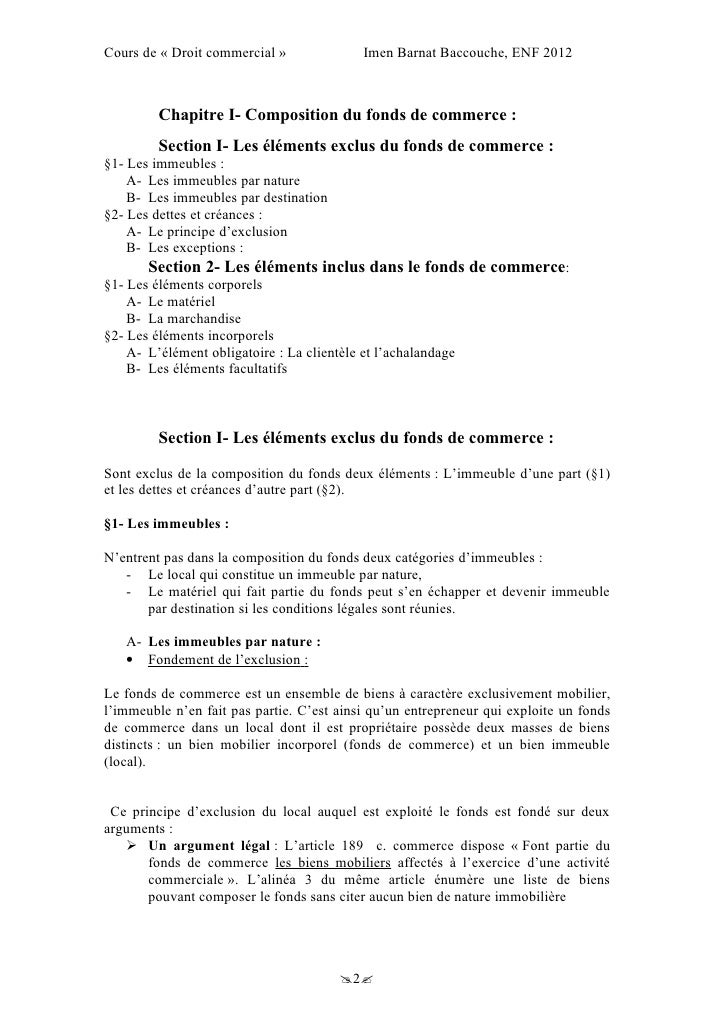 Cours de « Droit commercial »          Imen Barnat Baccouche, ENF 2012

Chapitre I- Composition du fonds de commerce :

Section I- Les éléments exclus du fonds de commerce :

§1- Les immeubles :
A- Les immeubles par nature
B- Les immeubles par destination
§2- Les dettes et créances :
A- Le principe d'exclusion
B- Les exceptions :

Section 2- Les éléments inclus dans le fonds de commerce:

§1- Les éléments corporels
A- Le matériel
B- La marchandise
§2- Les éléments incorporels
A- L'élément obligatoire : La clientèle et l'achalandage
B- Les éléments facultatifs

Section I- Les éléments exclus du fonds de commerce :

Sont exclus de la composition du fonds deux éléments : L'immeuble d'une part (§1) et les dettes et créances d'autre part (§2).

§1- Les immeubles :

N'entrent pas dans la composition du fonds deux catégories d'immeubles :
- Le local qui constitue un immeuble par nature,
- Le matériel qui fait partie du fonds peut s'en échapper et devenir immeuble par destination si les conditions légales sont réunies.

A- Les immeubles par nature :
• Fondement de l'exclusion :

Le fonds de commerce est un ensemble de biens à caractère exclusivement mobilier, l'immeuble n'en fait pas partie. C'est ainsi qu'un entrepreneur qui exploite un fonds de commerce dans un local dont il est propriétaire possède deux masses de biens distincts : un bien mobilier incorporel (fonds de commerce) et un bien immeuble (local).

Ce principe d'exclusion du local auquel est exploité le fonds est fondé sur deux arguments :
➢ Un argument légal : L'article 189 c. commerce dispose « Font partie du fonds de commerce les biens mobiliers affectés à l'exercice d'une activité commerciale ». L'alinéa 3 du même article énumère une liste de biens pouvant composer le fonds sans citer aucun bien de nature immobilière

2